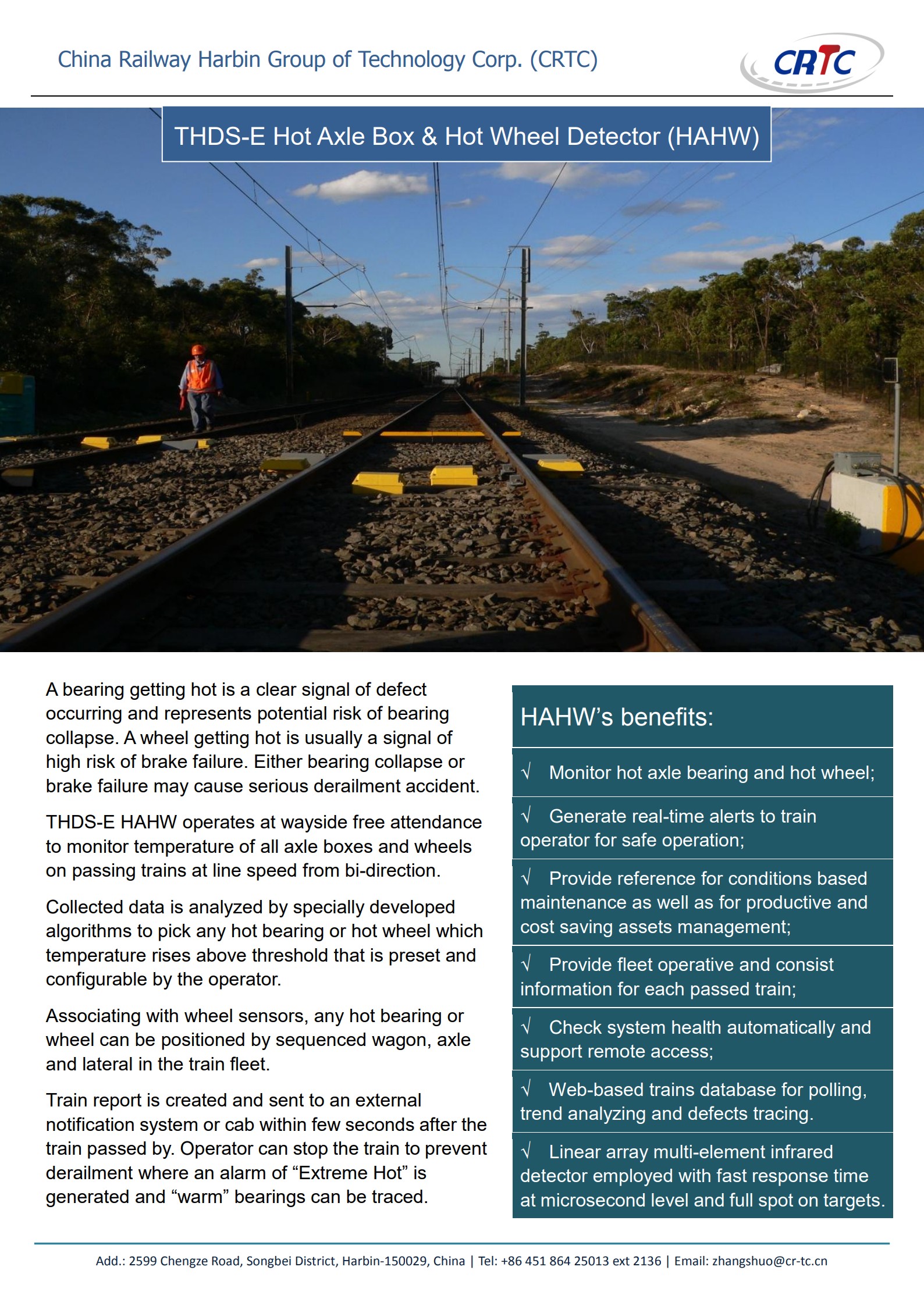 China Railway Harbin Group of Technology Corp. (CRTC)

CRTC

THDS-E Hot Axle Box & Hot Wheel Detector (HAHW)

A bearing getting hot is a clear signal of defect occurring and represents potential risk of bearing collapse. A wheel getting hot is usually a signal of high risk of brake failure. Either bearing collapse or brake failure may cause serious derailment accident.

THDS-E HAHW operates at wayside free attendance to monitor temperature of all axle boxes and wheels on passing trains at line speed from bi-direction.

Collected data is analyzed by specially developed algorithms to pick any hot bearing or hot wheel which temperature rises above threshold that is preset and configurable by the operator.

Associating with wheel sensors, any hot bearing or wheel can be positioned by sequenced wagon, axle and lateral in the train fleet.

Train report is created and sent to an external notification system or cab within few seconds after the train passed by. Operator can stop the train to prevent derailment where an alarm of “Extreme Hot” is generated and “warm” bearings can be traced.

HAHW’s benefits:

√ Monitor hot axle bearing and hot wheel;

√ Generate real-time alerts to train operator for safe operation;

√ Provide reference for conditions based maintenance as well as for productive and cost saving assets management;

√ Provide fleet operative and consist information for each passed train;

√ Check system health automatically and support remote access;

√ Web-based trains database for polling, trend analyzing and defects tracing.

√ Linear array multi-element infrared detector employed with fast response time at microsecond level and full spot on targets.

Add.: 2599 Chengze Road, Songbei District, Harbin-150029, China | Tel: +86 451 864 25013 ext 2136 | Email: zhangshuo@cr-tc.cn